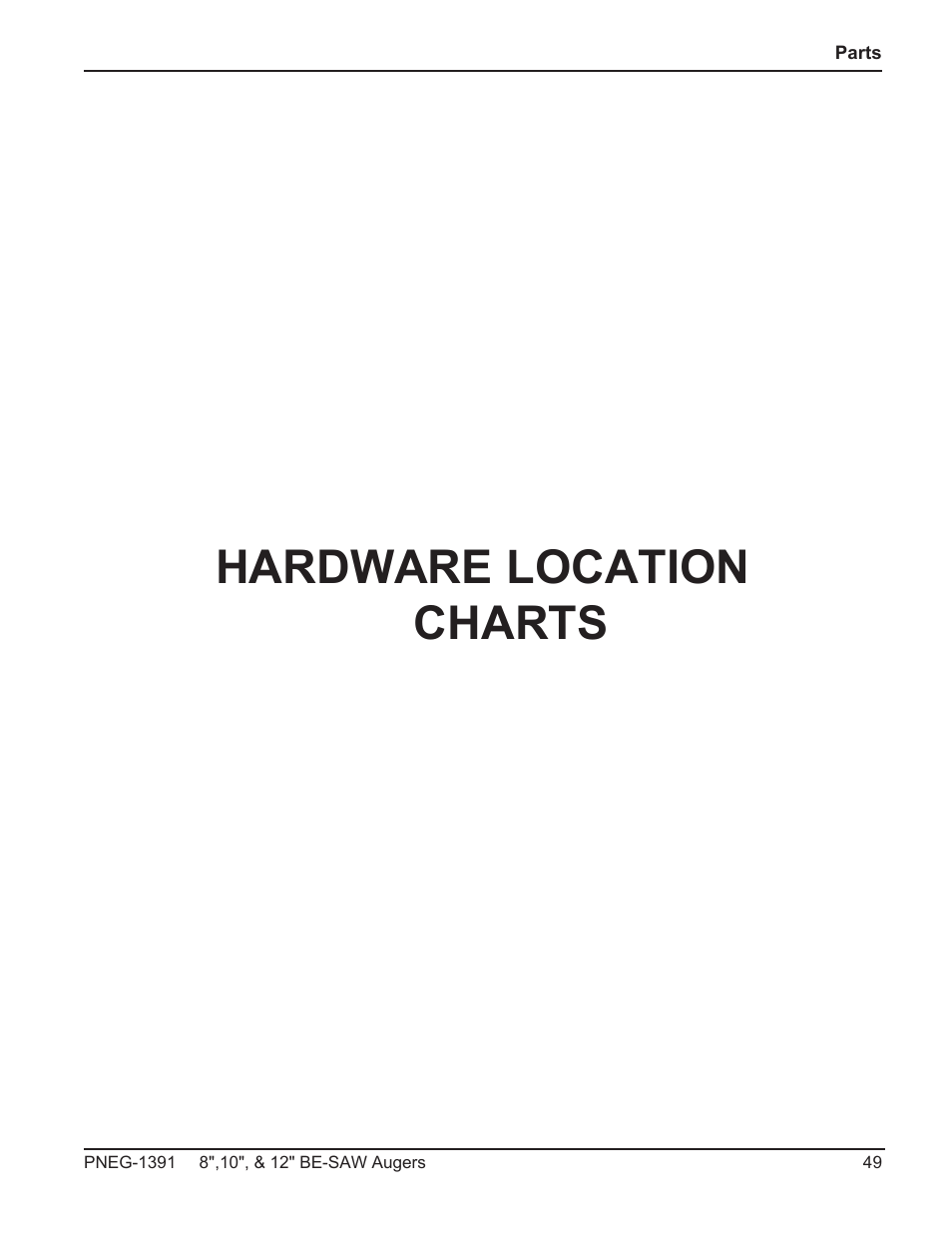 Parts

HARDWARE LOCATION
CHARTS

PNEG-1391 8",10", & 12" BE-SAW Augers 49